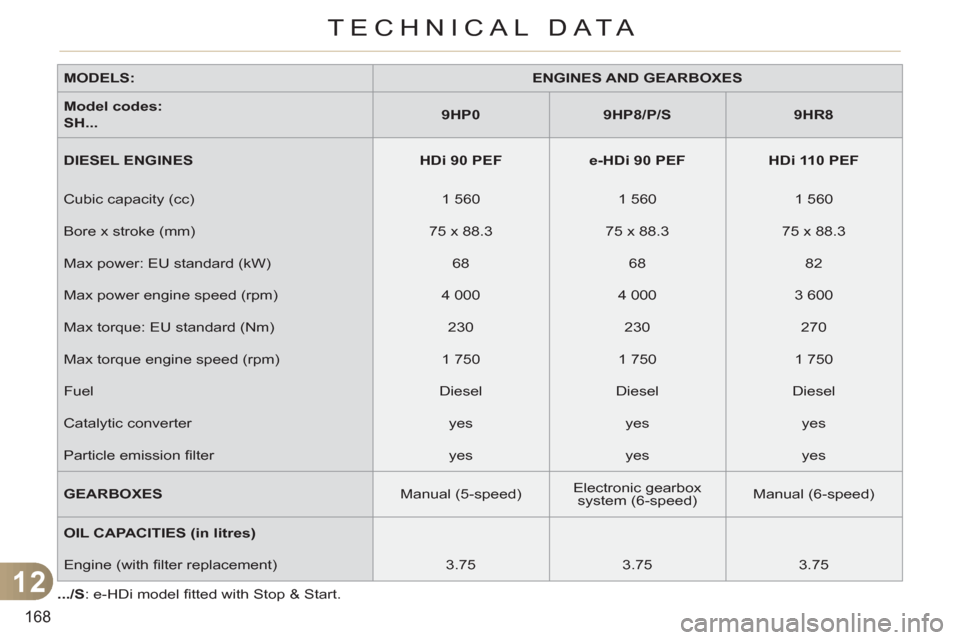 TECHNICAL DATA

| MODELS: | ENGINES AND GEARBOXES | | |
|---|---|---|---|
| Model codes: SH... | 9HP0 | 9HP8/P/S | 9HR8 |
| DIESEL ENGINES | HDi 90 PEF | e-HDi 90 PEF | HDi 110 PEF |
| Cubic capacity (cc) | 1 560 | 1 560 | 1 560 |
| Bore x stroke (mm) | 75 x 88.3 | 75 x 88.3 | 75 x 88.3 |
| Max power: EU standard (kW) | 68 | 68 | 82 |
| Max power engine speed (rpm) | 4 000 | 4 000 | 3 600 |
| Max torque: EU standard (Nm) | 230 | 230 | 270 |
| Max torque engine speed (rpm) | 1 750 | 1 750 | 1 750 |
| Fuel | Diesel | Diesel | Diesel |
| Catalytic converter | yes | yes | yes |
| Particle emission filter | yes | yes | yes |
| GEARBOXES | Manual (5-speed) | Electronic gearbox system (6-speed) | Manual (6-speed) |
| OIL CAPACITIES (in litres) | | | |
| Engine (with filter replacement) | 3.75 | 3.75 | 3.75 |

.../S: e-HDi model fitted with Stop & Start.

12

168

carmanualsonline.info